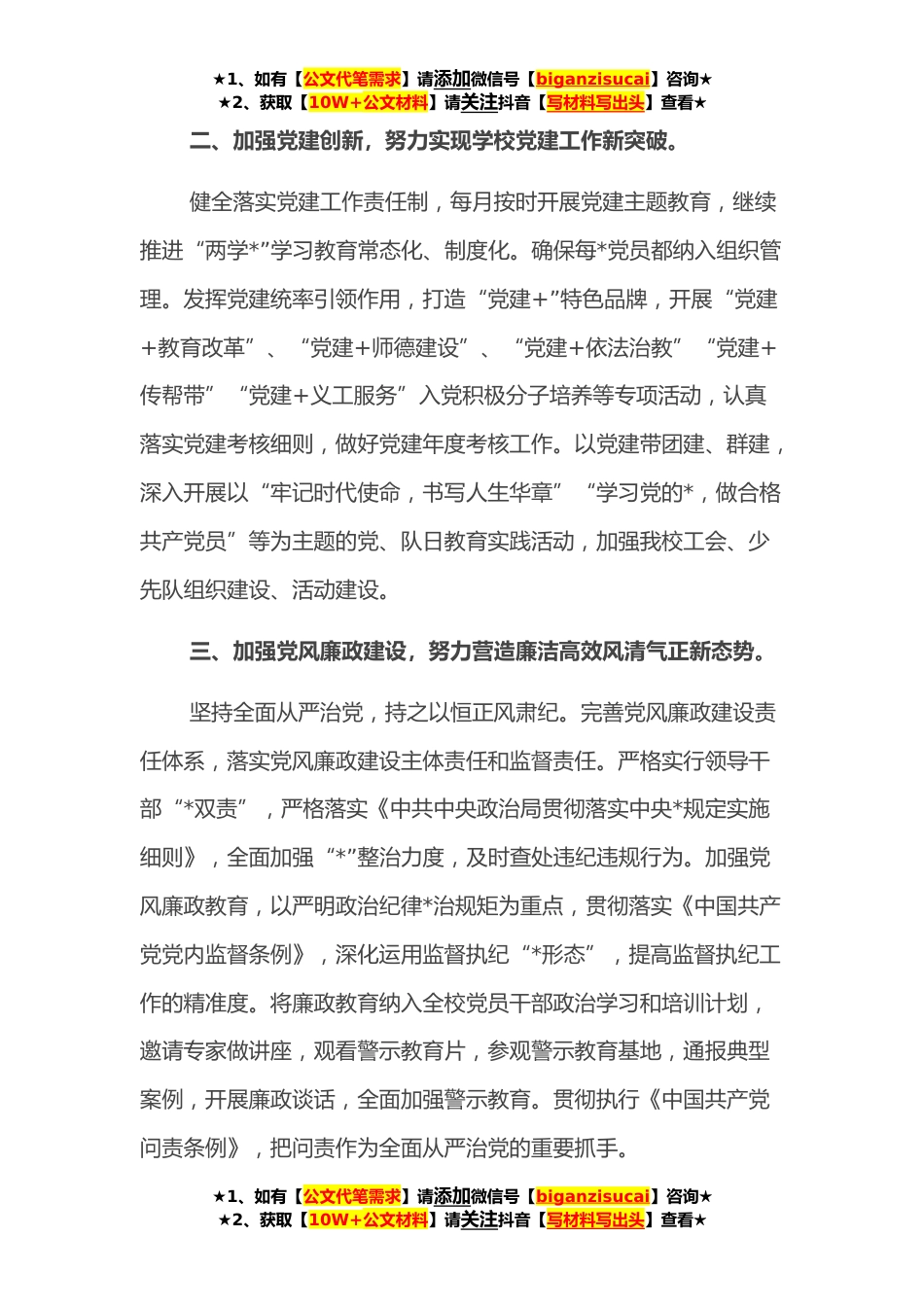 ★1、如有【公文代笔需求】请添加微信号【biganzisucai】咨询★
★2、获取【10W+公文材料】请关注抖音【写材料写出头】查看★

二、加强党建创新，努力实现学校党建工作新突破。

健全落实党建工作责任制，每月按时开展党建主题教育，继续推进“两学*”学习教育常态化、制度化。确保每*党员都纳入组织管理。发挥党建统率引领作用，打造“党建+”特色品牌，开展“党建+教育改革”、“党建+师德建设”、“党建+依法治教”“党建+传帮带”“党建+义工服务”入党积极分子培养等专项活动，认真落实党建考核细则，做好党建年度考核工作。以党建带团建、群建，深入开展以“牢记时代使命，书写人生华章”“学习党的*，做合格共产党员”等为主题的党、队日教育实践活动，加强我校工会、少先队组织建设、活动建设。

三、加强党风廉政建设，努力营造廉洁高效风清气正新态势。

坚持全面从严治党，持之以恒正风肃纪。完善党风廉政建设责任体系，落实党风廉政建设主体责任和监督责任。严格实行领导干部“*双责”，严格落实《中共中央政治局贯彻落实中央*规定实施细则》，全面加强“*”整治力度，及时查处违纪违规行为。加强党风廉政教育，以严明政治纪律*治规矩为重点，贯彻落实《中国共产党党内监督条例》，深化运用监督执纪“*形态”，提高监督执纪工作的精准度。将廉政教育纳入全校党员干部政治学习和培训计划，邀请专家做讲座，观看警示教育片，参观警示教育基地，通报典型案例，开展廉政谈话，全面加强警示教育。贯彻执行《中国共产党问责条例》，把问责作为全面从严治党的重要抓手。

★1、如有【公文代笔需求】请添加微信号【biganzisucai】咨询★
★2、获取【10W+公文材料】请关注抖音【写材料写出头】查看★